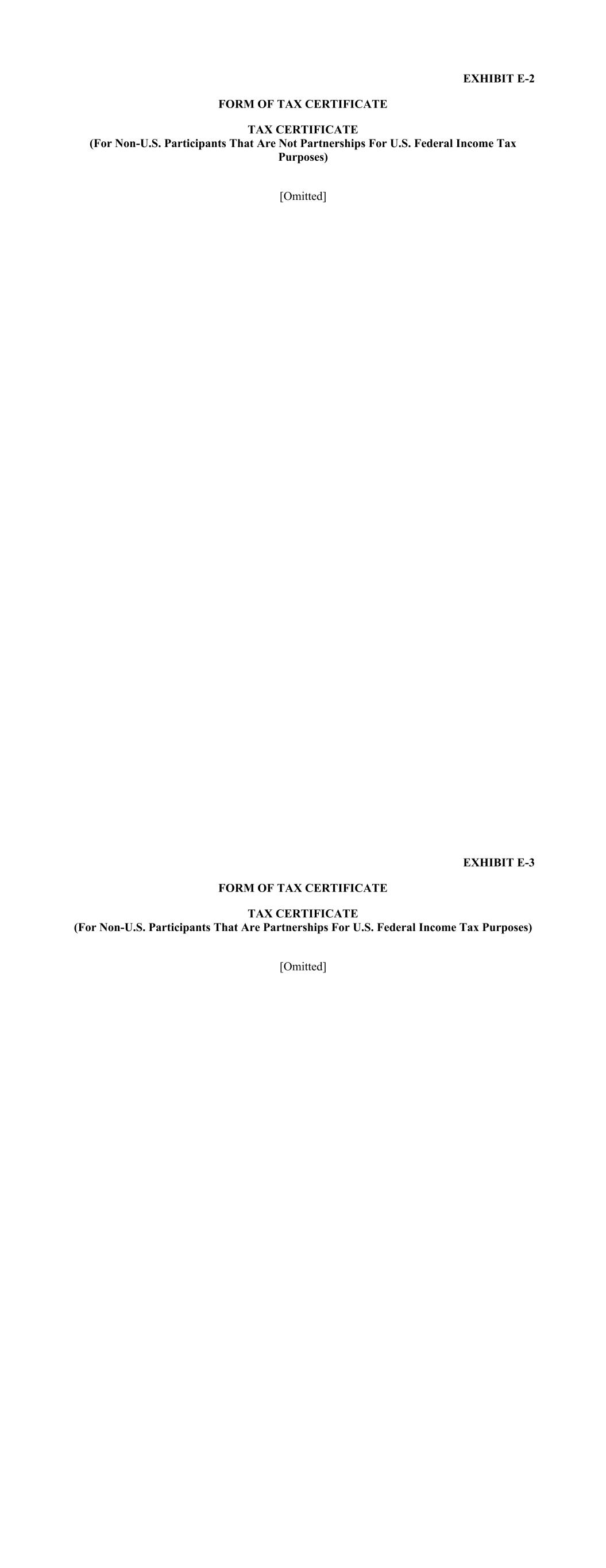 EXHIBIT E-2

FORM OF TAX CERTIFICATE

TAX CERTIFICATE
(For Non-U.S. Participants That Are Not Partnerships For U.S. Federal Income Tax Purposes)

[Omitted]

EXHIBIT E-3

FORM OF TAX CERTIFICATE

TAX CERTIFICATE
(For Non-U.S. Participants That Are Partnerships For U.S. Federal Income Tax Purposes)

[Omitted]